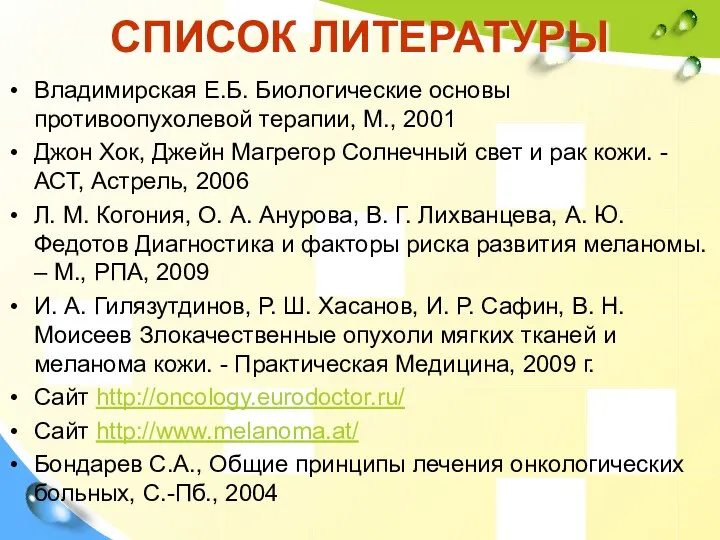 СПИСОК ЛИТЕРАТУРЫ

• Владимирская Е.Б. Биологические основы противоопухолевой терапии, М., 2001
• Джон Хок, Джейн Магрегор Солнечный свет и рак кожи. - АСТ, Астрель, 2006
• Л. М. Когония, О. А. Анурова, В. Г. Лихванцева, А. Ю. Федотов Диагностика и факторы риска развития меланомы. – М., РПА, 2009
• И. А. Гилязутдинов, Р. Ш. Хасанов, И. Р. Сафин, В. Н. Моисеев Злокачественные опухоли мягких тканей и меланома кожи. - Практическая Медицина, 2009 г.
• Сайт http://oncology.eurodoctor.ru/
• Сайт http://www.melanoma.at/
• Бондарев С.А., Общие принципы лечения онкологических больных, С.-Пб., 2004